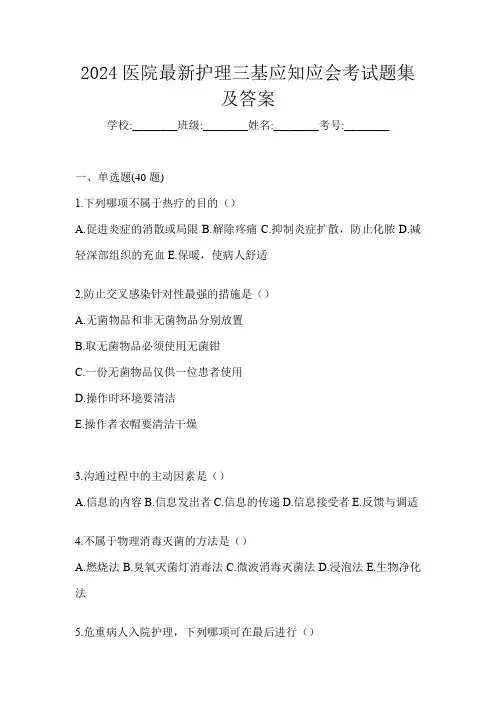 2024 医院最新护理三基应知应会考试题集及答案

学校:________班级:________姓名:________考号:________

一、单选题(40 题)

1.下列哪项不属于热疗的目的（）

A.促进炎症的消散或局限 B.解除疼痛 C.抑制炎症扩散，防止化脓 D.减轻深部组织的充血 E.保暖，使病人舒适

2.防止交叉感染针对性最强的措施是（）

A.无菌物品和非无菌物品分别放置

B.取无菌物品必须使用无菌钳

C.一份无菌物品仅供一位患者使用

D.操作时环境要清洁

E.操作者衣帽要清洁干燥

3.沟通过程中的主动因素是（）

A.信息的内容 B.信息发出者 C.信息的传递 D.信息接受者 E.反馈与调适

4.不属于物理消毒灭菌的方法是（）

A.燃烧法 B.臭氧灭菌灯消毒法 C.微波消毒灭菌法 D.浸泡法 E.生物净化法

5.危重病人入院护理，下列哪项可在最后进行（）